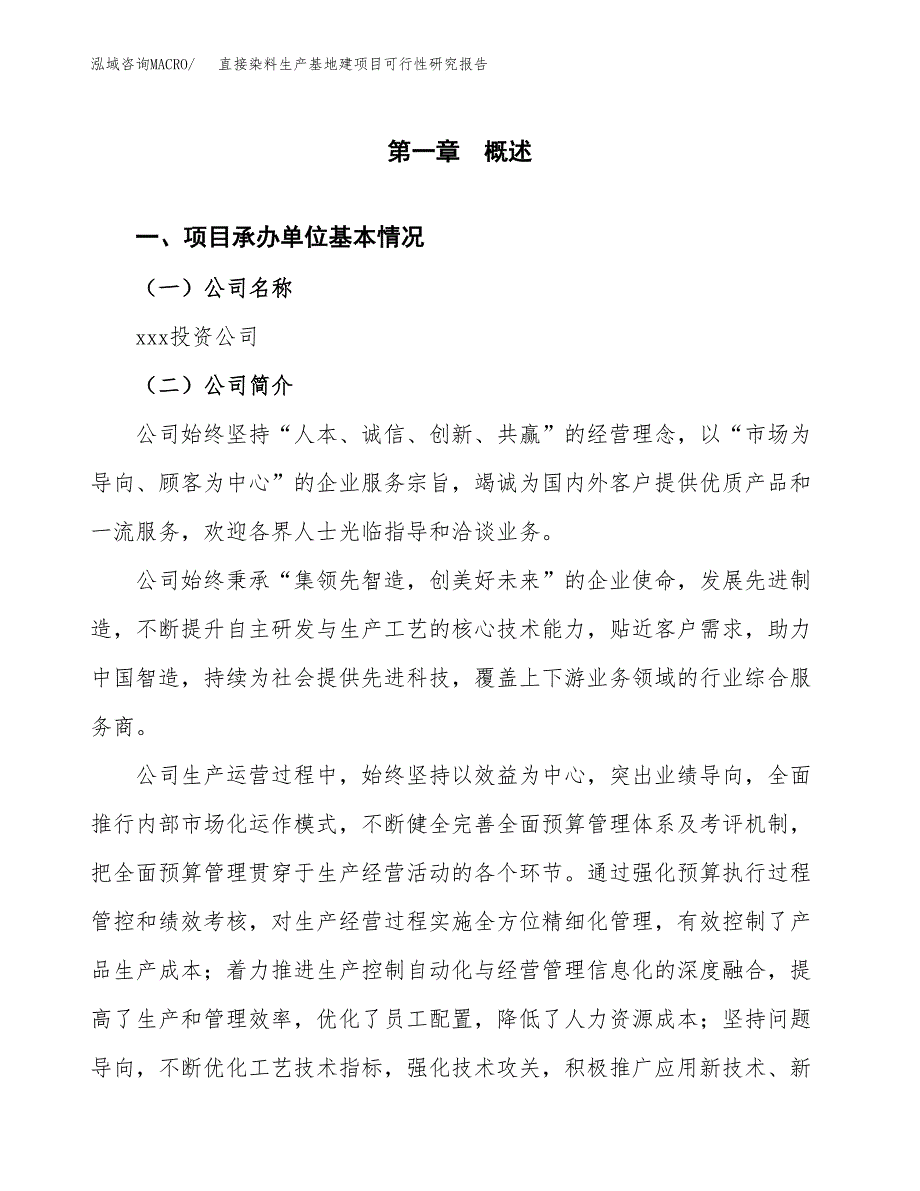 泓域咨询MACRO/　直接染料生产基地建项目可行性研究报告

第一章　概述

一、项目承办单位基本情况

（一）公司名称

xxx投资公司

（二）公司简介

公司始终坚持“人本、诚信、创新、共赢”的经营理念，以“市场为导向、顾客为中心”的企业服务宗旨，竭诚为国内外客户提供优质产品和一流服务，欢迎各界人士光临指导和洽谈业务。

公司始终秉承“集领先智造，创美好未来”的企业使命，发展先进制造，不断提升自主研发与生产工艺的核心技术能力，贴近客户需求，助力中国智造，持续为社会提供先进科技，覆盖上下游业务领域的行业综合服务商。

公司生产运营过程中，始终坚持以效益为中心，突出业绩导向，全面推行内部市场化运作模式，不断健全完善全面预算管理体系及考评机制，把全面预算管理贯穿于生产经营活动的各个环节。通过强化预算执行过程管控和绩效考核，对生产经营过程实施全方位精细化管理，有效控制了产品生产成本；着力推进生产控制自动化与经营管理信息化的深度融合，提高了生产和管理效率，优化了员工配置，降低了人力资源成本；坚持问题导向，不断优化工艺技术指标，强化技术攻关，积极推广应用新技术、新